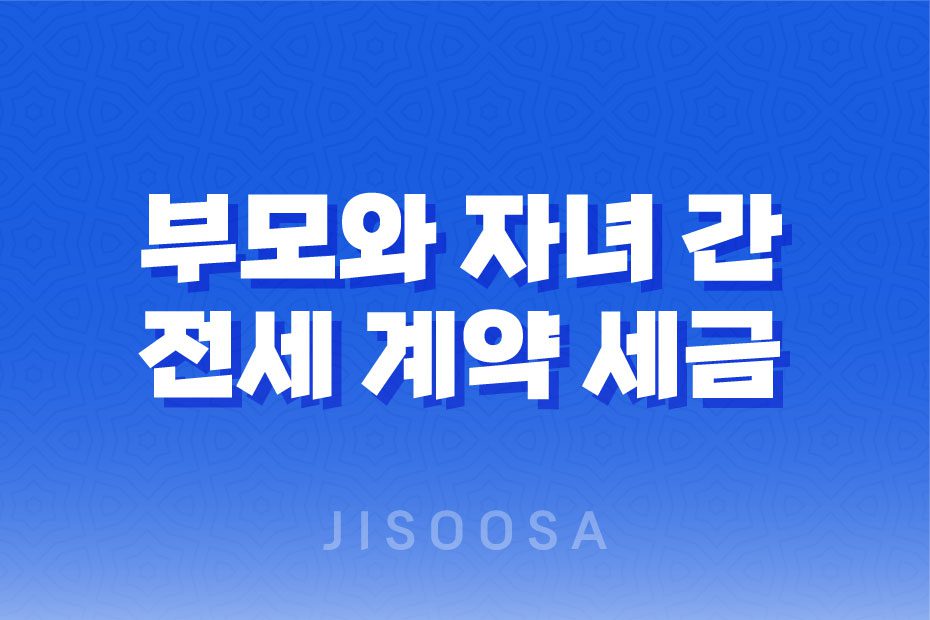 부모와 자녀 간
전세 계약 세금

JISOOSA